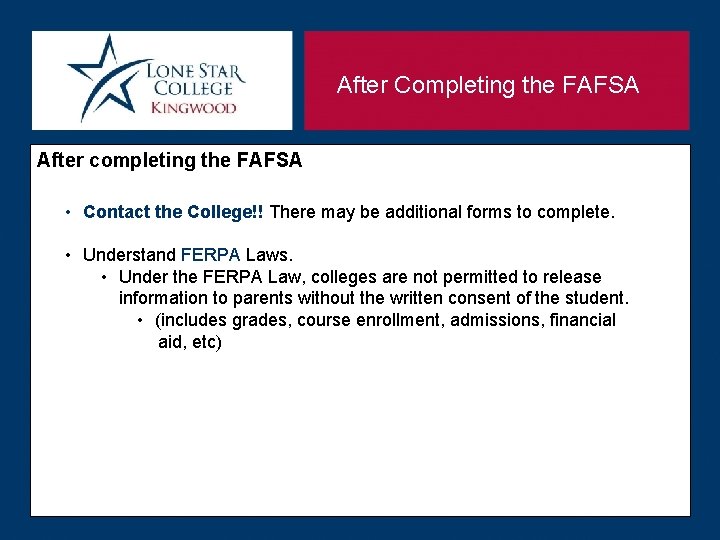 LONE STAR COLLEGE
KINGWOOD

After Completing the FAFSA

After completing the FAFSA

• Contact the College!! There may be additional forms to complete.

• Understand FERPA Laws.

• Under the FERPA Law, colleges are not permitted to release information to parents without the written consent of the student.

• (includes grades, course enrollment, admissions, financial aid, etc)